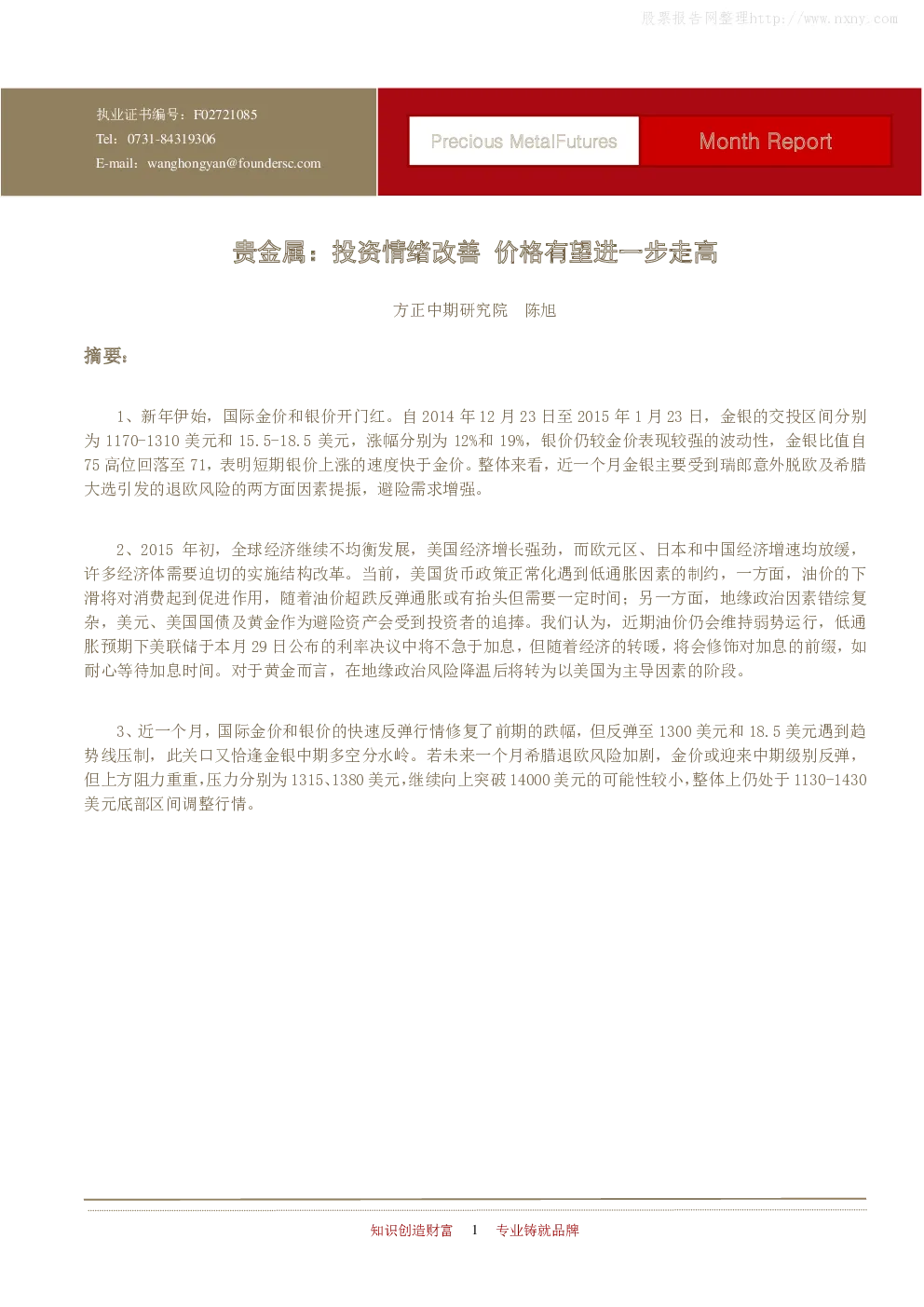 执业证书编号：F02721085
Tel：0731-84319306
E-mail：wanghongyan@foundersc.com

Precious MetalFutures

Month Report

贵金属：投资情绪改善 价格有望进一步走高

方正中期研究院 陈旭

摘要：

1、新年伊始，国际金价和银价开门红。自2014年12月23日至2015年1月23日，金银的交投区间分别为1170-1310美元和15.5-18.5美元，涨幅分别为12%和19%，银价仍较金价表现较强的波动性，金银比值自75高位回落至71，表明短期银价上涨的速度快于金价。整体来看，近一个月金银主要受到瑞郎意外脱欧及希腊大选引发的退欧风险的两方面因素提振，避险需求增强。

2、2015年初，全球经济继续不均衡发展，美国经济增长强劲，而欧元区、日本和中国经济增速均放缓，许多经济体需要迫切的实施结构改革。当前，美国货币政策正常化遇到低通胀因素的制约，一方面，油价的下滑将对消费起到促进作用，随着油价超跌反弹通胀或有抬头但需要一定时间；另一方面，地缘政治因素错综复杂，美元、美国国债及黄金作为避险资产会受到投资者的追捧。我们认为，近期油价仍会维持弱势运行，低通胀预期下美联储于本月29日公布的利率决议中将不急于加息，但随着经济的转暖，将会修饰对加息的前缀，如耐心等待加息时间。对于黄金而言，在地缘政治风险降温后将转为以美国为主导因素的阶段。

3、近一个月，国际金价和银价的快速反弹行情修复了前期的跌幅，但反弹至1300美元和18.5美元遇到趋势线压制，此关口又恰逢金银中期多空分水岭。若未来一个月希腊退欧风险加剧，金价或迎来中期级别反弹，但上方阻力重重，压力分别为1315、1380美元，继续向上突破14000美元的可能性较小，整体上仍处于1130-1430美元底部区间调整行情。

知识创造财富 1 专业铸就品牌

股票报告网整理http://www.nxny.com